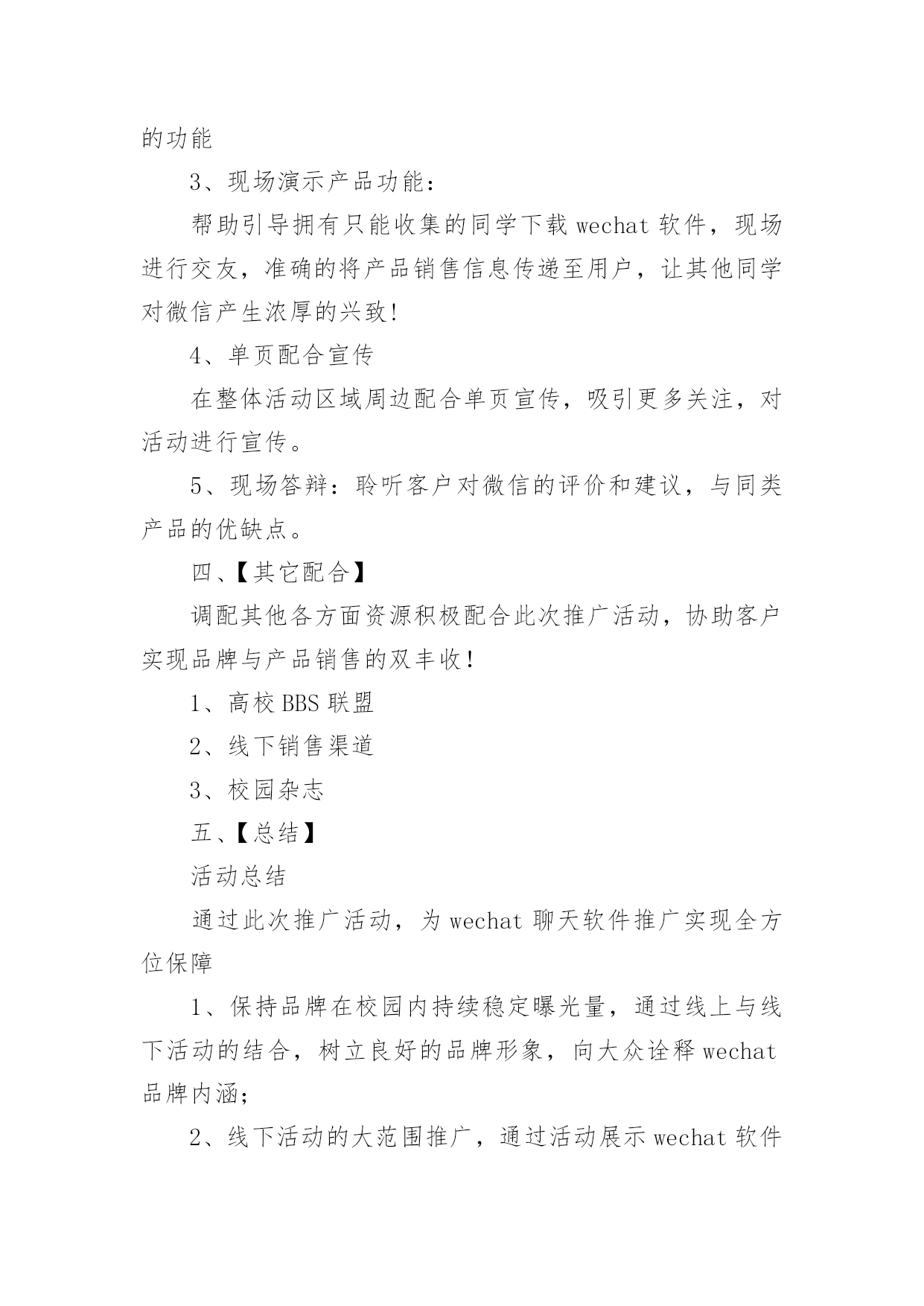 的功能

3、现场演示产品功能：

帮助引导拥有只能收集的同学下载 wechat 软件，现场进行交友，准确的将产品销售信息传递至用户，让其他同学对微信产生浓厚的兴致！

4、单页配合宣传

在整体活动区域周边配合单页宣传，吸引更多关注，对活动进行宣传。

5、现场答辩：聆听客户对微信的评价和建议，与同类产品的优缺点。

四、【其它配合】

调配其他各方面资源积极配合此次推广活动，协助客户实现品牌与产品销售的双丰收！

1、高校 BBS 联盟

2、线下销售渠道

3、校园杂志

五、【总结】

活动总结

通过此次推广活动，为 wechat 聊天软件推广实现全方位保障

1、保持品牌在校园内持续稳定曝光量，通过线上与线下活动的结合，树立良好的品牌形象，向大众诠释 wechat 品牌内涵；

2、线下活动的大范围推广，通过活动展示 wechat 软件